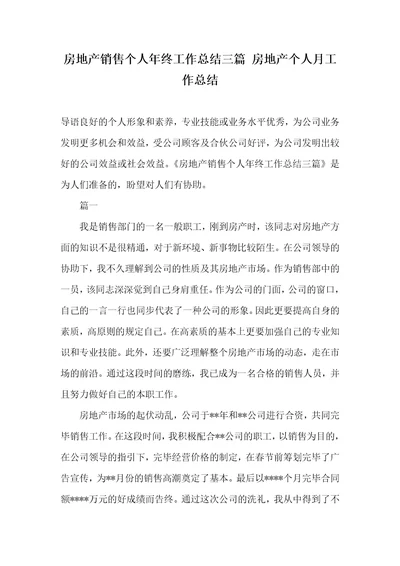 房地产销售个人年终工作总结三篇 房地产个人月工作总结

导语良好的个人形象和素养，专业技能或业务水平优秀，为公司业务发明更多机会和效益，受公司顾客及合伙公司好评，为公司发明出较好的公司效益或社会效益。《房地产销售个人年终工作总结三篇》是为人们准备的，盼望对人们有协助。

篇一

我是销售部门的一名一般职工，刚到房产时，该同志对房地产方面的知识不是很精通，对于新环境、新事物比较陌生。在公司领导的协助下，我不久理解到公司的性质及其房地产市场。作为销售部中的一员，该同志深深觉到自己身肩重任。作为公司的门面，公司的窗口，自己的一言一行也同步代表了一种公司的形象。因此更要提高自身的素质，高原则的规定自己。在高素质的基本上更要加强自己的专业知识和专业技能。此外，还要广泛理解整个房地产市场的动态，走在市场的前沿。通过这段时间的磨练，我已成为一名合格的销售人员，并且努力做好自己的本职工作。

房地产市场的起伏动乱，公司于**年和**公司进行合资，共同完毕销售工作。在这段时间，我积极配合**公司的职工，以销售为目的，在公司领导的指引下，完毕经营价格的制定，在春节前筹划完毕了广告宣传，为**月份的销售高潮奠定了基本。最后以****个月完毕合同额****万元的好成绩而告终。通过这次公司的洗礼，我从中得到了不